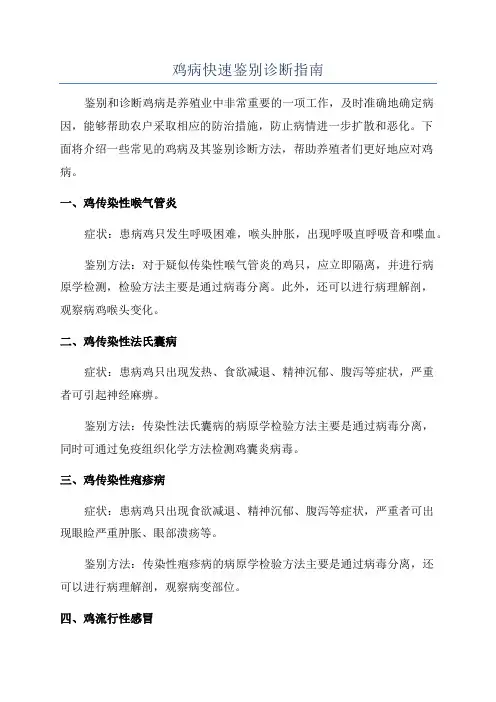 鸡病快速鉴别诊断指南

鉴别和诊断鸡病是养殖业中非常重要的一项工作，及时准确地确定病因，能够帮助农户采取相应的防治措施，防止病情进一步扩散和恶化。下面将介绍一些常见的鸡病及其鉴别诊断方法，帮助养殖者们更好地应对鸡病。

一、鸡传染性喉气管炎

症状：患病鸡只发生呼吸困难，喉头肿胀，出现呼吸直呼吸音和喋血。

鉴别方法：对于疑似传染性喉气管炎的鸡只，应立即隔离，并进行病原学检测，检验方法主要是通过病毒分离。此外，还可以进行病理解剖，观察病鸡喉头变化。

二、鸡传染性法氏囊病

症状：患病鸡只出现发热、食欲减退、精神沉郁、腹泻等症状，严重者可引起神经麻痹。

鉴别方法：传染性法氏囊病的病原学检验方法主要是通过病毒分离，同时可通过免疫组织化学方法检测鸡囊炎病毒。

三、鸡传染性疱疹病

症状：患病鸡只出现食欲减退、精神沉郁、腹泻等症状，严重者可出现眼睑严重肿胀、眼部溃疡等。

鉴别方法：传染性疱疹病的病原学检验方法主要是通过病毒分离，还可以进行病理解剖，观察病变部位。

四、鸡流行性感冒